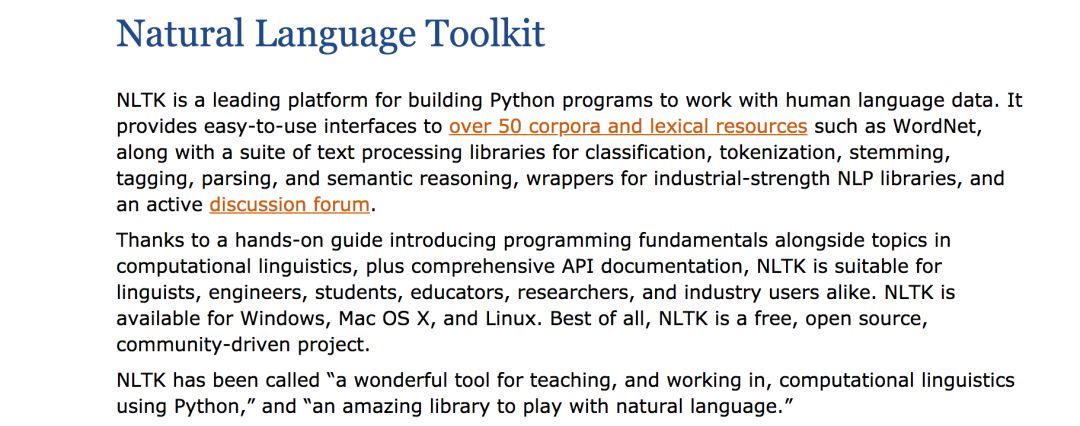 Natural Language Toolkit

NLTK is a leading platform for building Python programs to work with human language data. It provides easy-to-use interfaces to over 50 corpora and lexical resources such as WordNet, along with a suite of text processing libraries for classification, tokenization, stemming, tagging, parsing, and semantic reasoning, wrappers for industrial-strength NLP libraries, and an active discussion forum.

Thanks to a hands-on guide introducing programming fundamentals alongside topics in computational linguistics, plus comprehensive API documentation, NLTK is suitable for linguists, engineers, students, educators, researchers, and industry users alike. NLTK is available for Windows, Mac OS X, and Linux. Best of all, NLTK is a free, open source, community-driven project.

NLTK has been called “a wonderful tool for teaching, and working in, computational linguistics using Python,” and “an amazing library to play with natural language.”